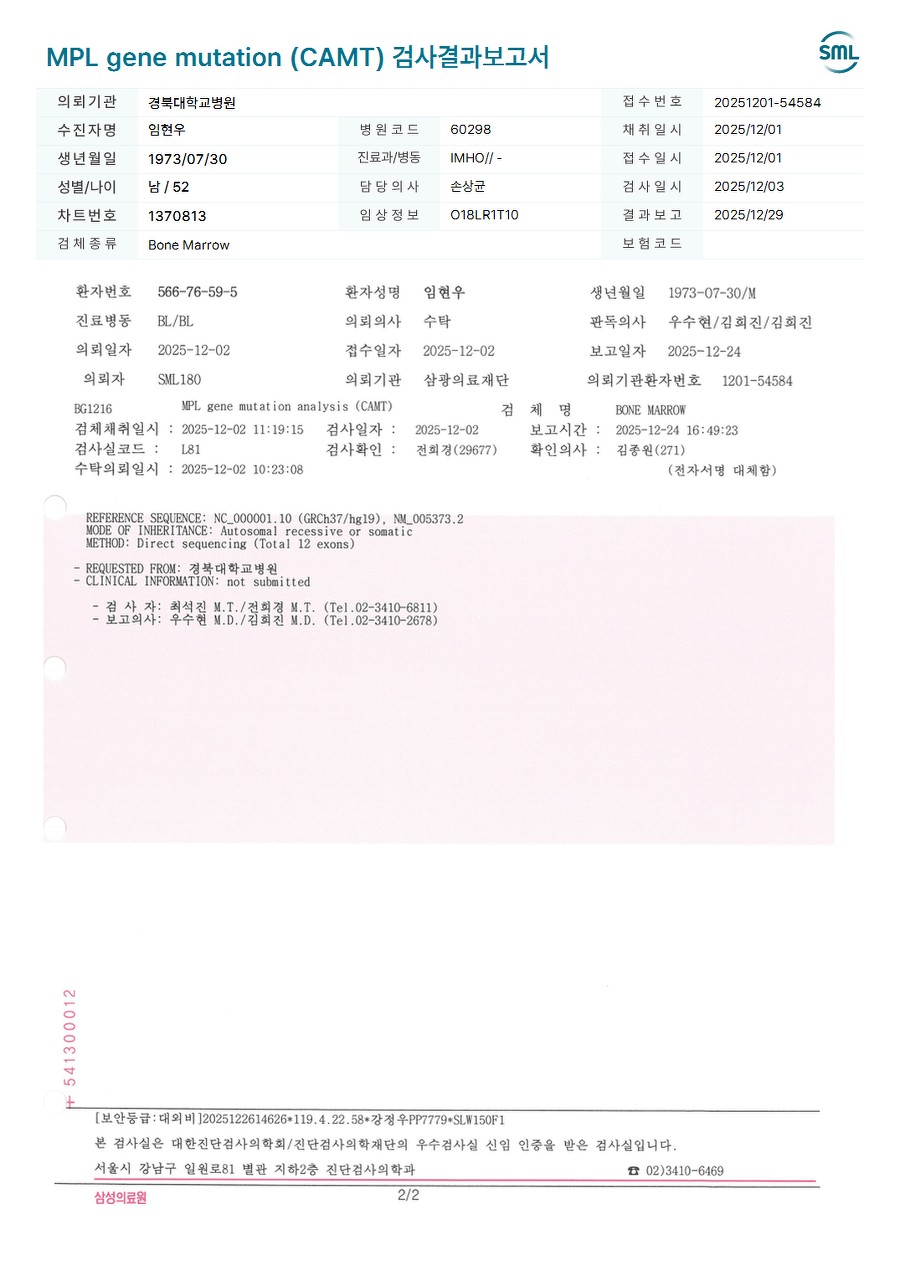 MPL gene mutation (CAMT) 검사결과보고서

SML

| 의뢰기관 | 경북대학교병원 | | | 접수번호 | 20251201-54584 |
|---|---|---|---|---|---|
| 수진자명 | 임현우 | 병원코드 | 60298 | 채취일시 | 2025/12/01 |
| 생년월일 | 1973/07/30 | 진료과/병동 | IMHO// - | 접수일시 | 2025/12/01 |
| 성별/나이 | 남 / 52 | 담당의사 | 손상균 | 검사일시 | 2025/12/03 |
| 차트번호 | 1370813 | 임상정보 | O18LR1T10 | 결과보고 | 2025/12/29 |
| 검체종류 | Bone Marrow | | | 보험코드 | |

환자번호 566-76-59-5 환자성명 임현우 생년월일 1973-07-30/M
진료병동 BL/BL 의뢰의사 수탁 판독의사 우수현/김희진/김희진
의뢰일자 2025-12-02 접수일자 2025-12-02 보고일자 2025-12-24
의뢰자 SML180 의뢰기관 삼광의료재단 의뢰기관환자번호 1201-54584

BG1216 MPL gene mutation analysis (CAMT) 검 체 명 BONE MARROW
검체채취일시 : 2025-12-02 11:19:15 검사일자 : 2025-12-02 보고시간 : 2025-12-24 16:49:23
검사실코드 : L81 검사확인 : 전희경(29677) 확인의사 : 김종원(271)
수탁의뢰일시 : 2025-12-02 10:23:08 (전자서명 대체함)

REFERENCE SEQUENCE: NC_000001.10 (GRCh37/hg19), NM_005373.2
MODE OF INHERITANCE: Autosomal recessive or somatic
METHOD: Direct sequencing (Total 12 exons)

- REQUESTED FROM: 경북대학교병원
- CLINICAL INFORMATION: not submitted

- 검 사 자: 최석진 M.T./전희경 M.T. (Tel.02-3410-6811)
- 보고의사: 우수현 M.D./김희진 M.D. (Tel.02-3410-2678)

+ 541300012

[보안등급:대외비]2025122614626*119.4.22.58*강경우PP7779*SLW150F1
본 검사실은 대한진단검사의학회/진단검사의학재단의 우수검사실 신임 인증을 받은 검사실입니다.
서울시 강남구 일원로81 별관 지하2층 진단검사의학과 ☎ 02)3410-6469
삼성의료원 2/2